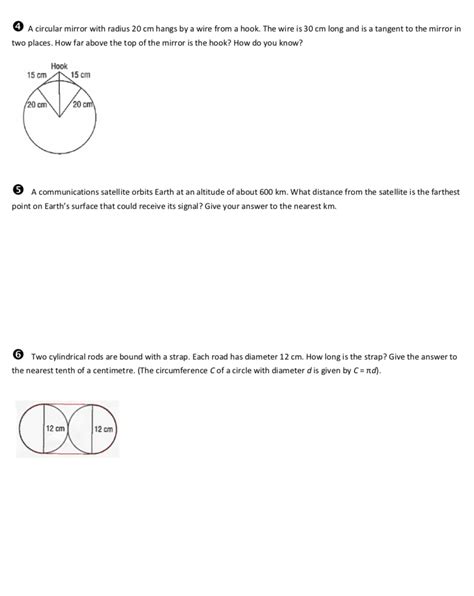 ❹ A circular mirror with radius 20 cm hangs by a wire from a hook. The wire is 30 cm long and is a tangent to the mirror in two places. How far above the top of the mirror is the hook? How do you know?

Hook
15 cm
15 cm
20 cm
20 cm

❺ A communications satellite orbits Earth at an altitude of about 600 km. What distance from the satellite is the farthest point on Earth's surface that could receive its signal? Give your answer to the nearest km.

❻ Two cylindrical rods are bound with a strap. Each road has diameter 12 cm. How long is the strap? Give the answer to the nearest tenth of a centimetre. (The circumference $C$ of a circle with diameter $d$ is given by $C = \pi d$).

12 cm
12 cm